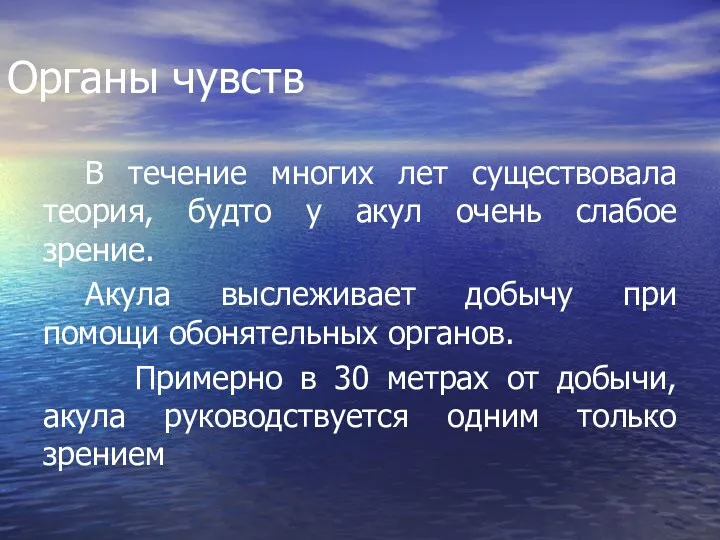 Органы чувств

В течение многих лет существовала теория, будто у акул очень слабое зрение.

Акула выслеживает добычу при помощи обонятельных органов.

Примерно в 30 метрах от добычи, акула руководствуется одним только зрением